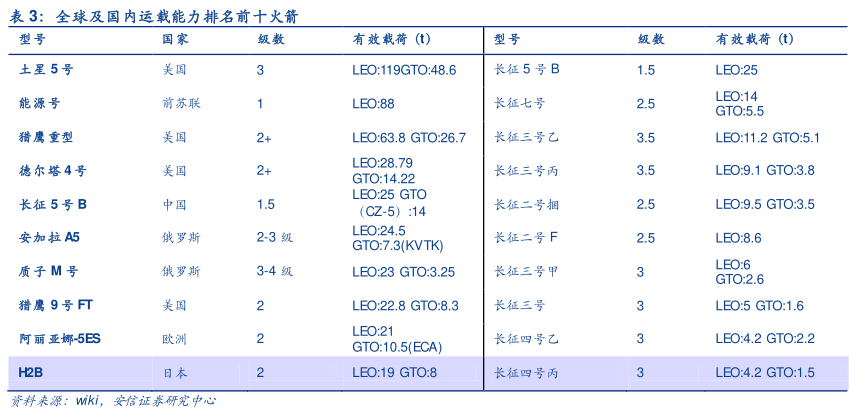 表 3：全球及国内运载能力排名前十火箭

| 型号 | 国家 | 级数 | 有效载荷（t） | 型号 | 级数 | 有效载荷（t） |
|---|---|---|---|---|---|---|
| 土星 5 号 | 美国 | 3 | LEO:119GTO:48.6 | 长征 5 号 B | 1.5 | LEO:25 |
| 能源号 | 前苏联 | 1 | LEO:88 | 长征七号 | 2.5 | LEO:14 GTO:5.5 |
| 猎鹰重型 | 美国 | 2+ | LEO:63.8 GTO:26.7 | 长征三号乙 | 3.5 | LEO:11.2 GTO:5.1 |
| 德尔塔 4 号 | 美国 | 2+ | LEO:28.79 GTO:14.22 | 长征三号丙 | 3.5 | LEO:9.1 GTO:3.8 |
| 长征 5 号 B | 中国 | 1.5 | LEO:25 GTO（CZ-5）:14 | 长征二号捆 | 2.5 | LEO:9.5 GTO:3.5 |
| 安加拉 A5 | 俄罗斯 | 2-3 级 | LEO:24.5 GTO:7.3(KVTK) | 长征二号 F | 2.5 | LEO:8.6 |
| 质子 M 号 | 俄罗斯 | 3-4 级 | LEO:23 GTO:3.25 | 长征三号甲 | 3 | LEO:6 GTO:2.6 |
| 猎鹰 9 号 FT | 美国 | 2 | LEO:22.8 GTO:8.3 | 长征三号 | 3 | LEO:5 GTO:1.6 |
| 阿丽亚娜-5ES | 欧洲 | 2 | LEO:21 GTO:10.5(ECA) | 长征四号乙 | 3 | LEO:4.2 GTO:2.2 |
| H2B | 日本 | 2 | LEO:19 GTO:8 | 长征四号丙 | 3 | LEO:4.2 GTO:1.5 |

资料来源：wiki，安信证券研究中心